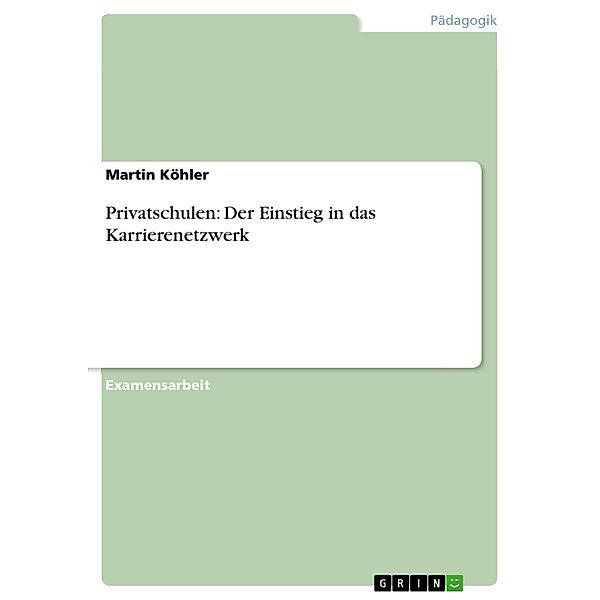 Pädagogik

Martin Köhler

Privatschulen: Der Einstieg in das Karrierenetzwerk

Examensarbeit

GRIN